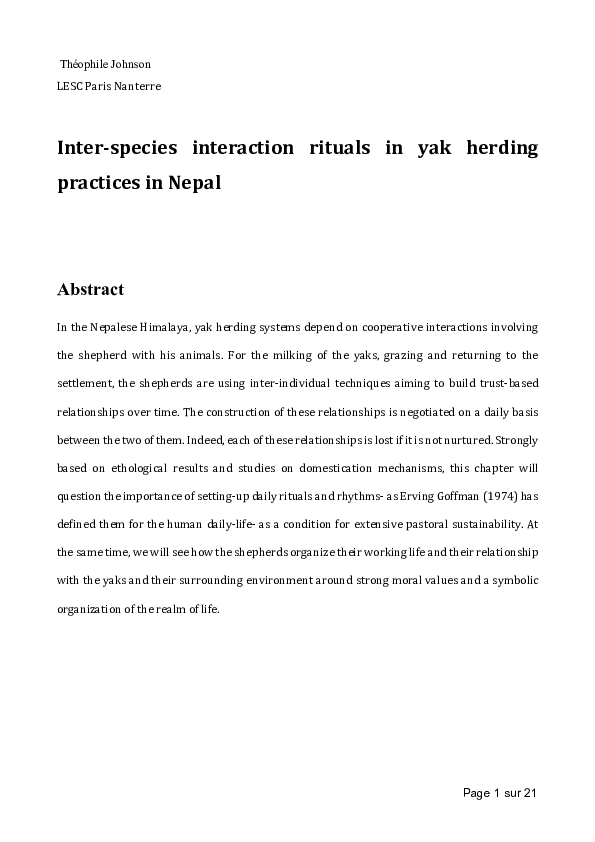 Théophile Johnson
LESC Paris Nanterre

Inter-species interaction rituals in yak herding practices in Nepal

Abstract

In the Nepalese Himalaya, yak herding systems depend on cooperative interactions involving the shepherd with his animals. For the milking of the yaks, grazing and returning to the settlement, the shepherds are using inter-individual techniques aiming to build trust-based relationships over time. The construction of these relationships is negotiated on a daily basis between the two of them. Indeed, each of these relationships is lost if it is not nurtured. Strongly based on ethological results and studies on domestication mechanisms, this chapter will question the importance of setting-up daily rituals and rhythms- as Erving Goffman (1974) has defined them for the human daily-life- as a condition for extensive pastoral sustainability. At the same time, we will see how the shepherds organize their working life and their relationship with the yaks and their surrounding environment around strong moral values and a symbolic organization of the realm of life.

Page 1 sur 21